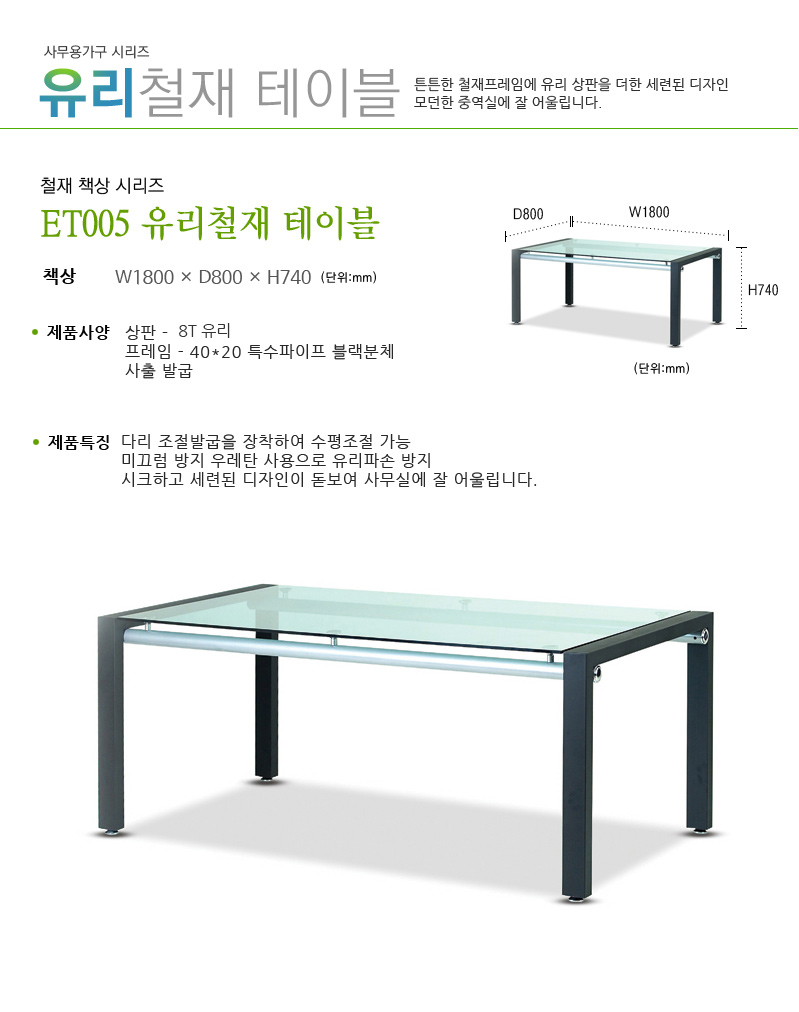 사무용가구 시리즈

유리철재 테이블

튼튼한 철재프레임에 유리 상판을 더한 세련된 디자인
모던한 중역실에 잘 어울립니다.

철재 책상 시리즈

ET005 유리철재 테이블

책상 W1800 × D800 × H740 (단위:mm)

D800 W1800

H740

(단위:mm)

• 제품사양 상판 - 8T 유리
프레임 - 40*20 특수파이프 블랙분체
사출 발굽

• 제품특징 다리 조절발굽을 장착하여 수평조절 가능
미끄럼 방지 우레탄 사용으로 유리파손 방지
시크하고 세련된 디자인이 돋보여 사무실에 잘 어울립니다.